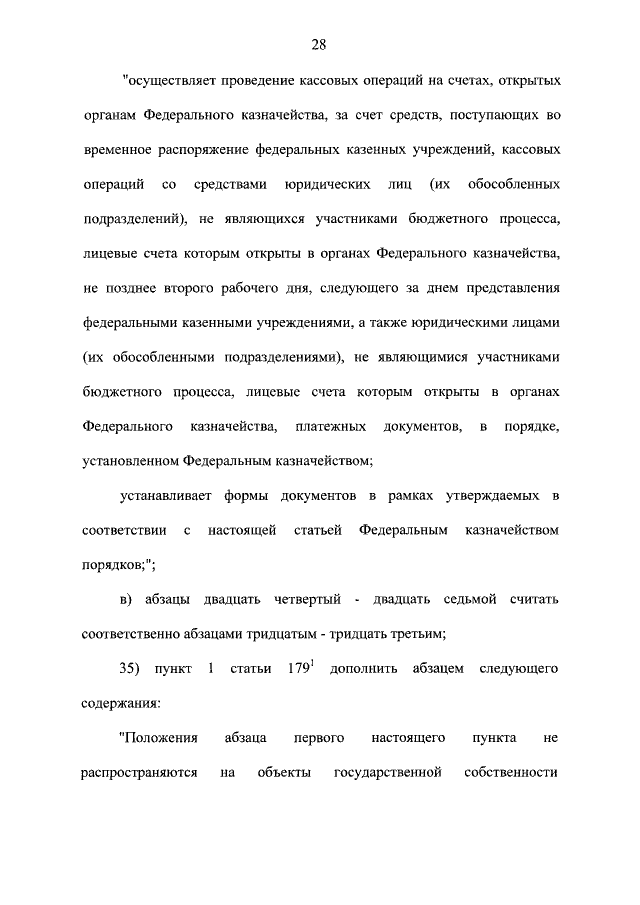 28

"осуществляет проведение кассовых операций на счетах, открытых органам Федерального казначейства, за счет средств, поступающих во временное распоряжение федеральных казенных учреждений, кассовых операций со средствами юридических лиц (их обособленных подразделений), не являющихся участниками бюджетного процесса, лицевые счета которым открыты в органах Федерального казначейства, не позднее второго рабочего дня, следующего за днем представления федеральными казенными учреждениями, а также юридическими лицами (их обособленными подразделениями), не являющимися участниками бюджетного процесса, лицевые счета которым открыты в органах Федерального казначейства, платежных документов, в порядке, установленном Федеральным казначейством;

устанавливает формы документов в рамках утверждаемых в соответствии с настоящей статьей Федеральным казначейством порядков;";

в) абзацы двадцать четвертый - двадцать седьмой считать соответственно абзацами тридцатым - тридцать третьим;

35) пункт 1 статьи $179^1$ дополнить абзацем следующего содержания:

"Положения абзаца первого настоящего пункта не распространяются на объекты государственной собственности